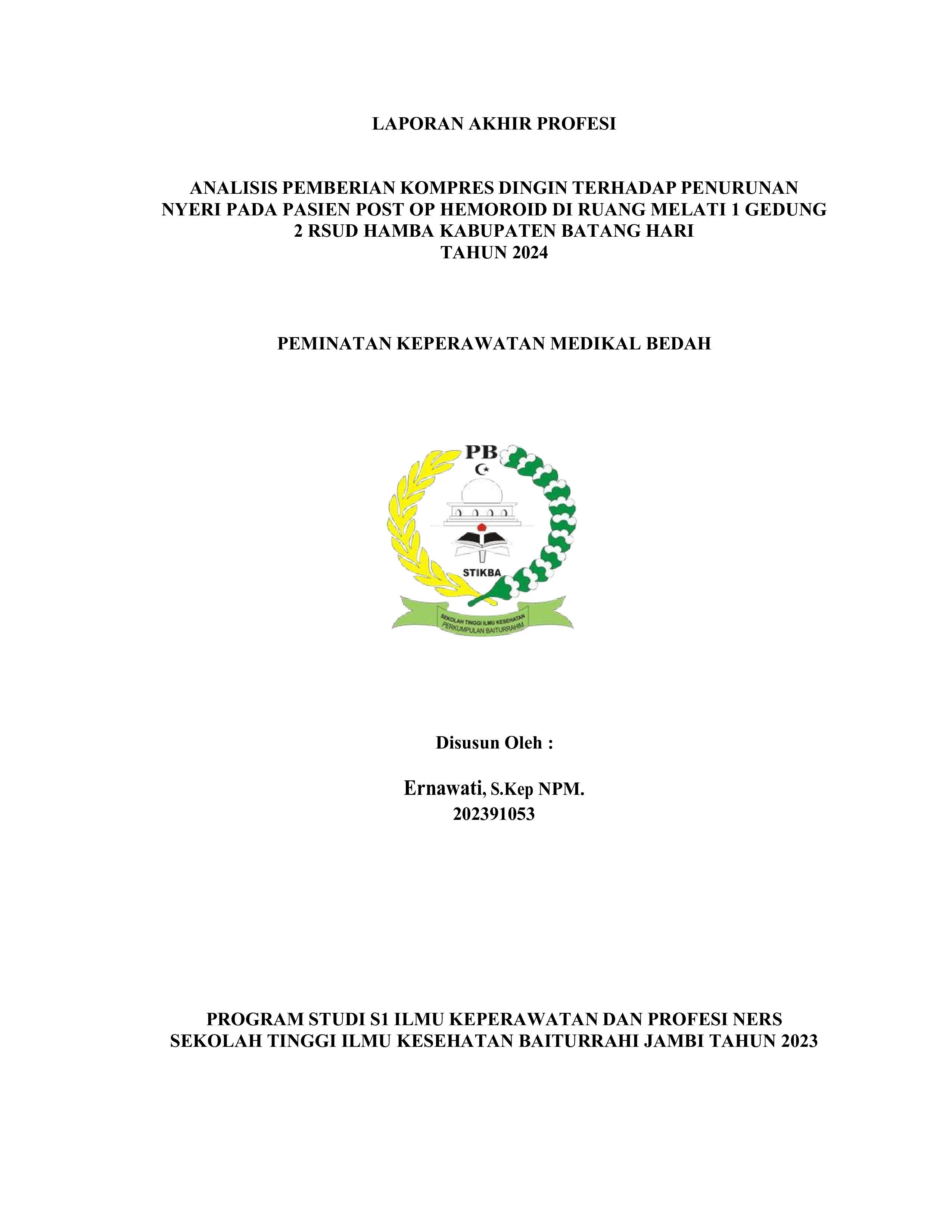 LAPORAN AKHIR PROFESI

ANALISIS PEMBERIAN KOMPRES DINGIN TERHADAP PENURUNAN NYERI PADA PASIEN POST OP HEMOROID DI RUANG MELATI 1 GEDUNG 2 RSUD HAMBA KABUPATEN BATANG HARI TAHUN 2024

PEMINATAN KEPERAWATAN MEDIKAL BEDAH

PB

STIKBA

SEKOLAH TINGGI ILMU KESEHATAN PERKUMPULAN BAITURRAHIM

Disusun Oleh :

Ernawati, S.Kep NPM. 202391053

PROGRAM STUDI S1 ILMU KEPERAWATAN DAN PROFESI NERS SEKOLAH TINGGI ILMU KESEHATAN BAITURRAHI JAMBI TAHUN 2023